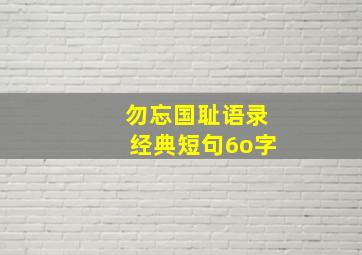 勿忘国耻语录
经典短句6o字